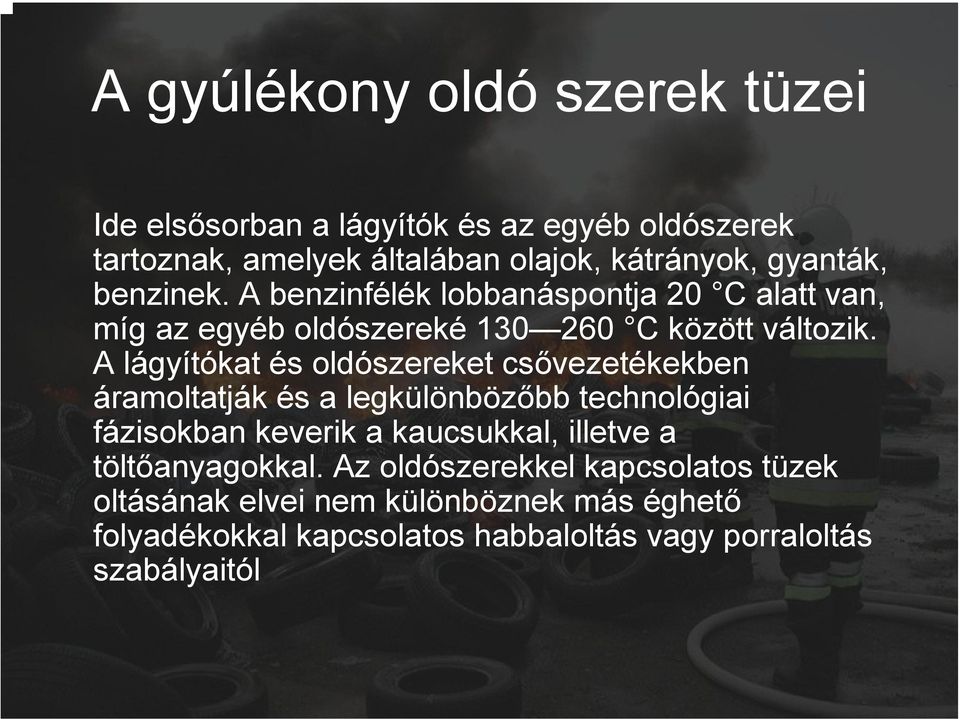 A gyúlékony oldó szerek tüzei

Ide elsősorban a lágyítók és az egyéb oldószerek tartoznak, amelyek általában olajok, kátrányok, gyanták, benzinek. A benzinfélék lobbanáspontja 20 °C alatt van, míg az egyéb oldószereké 130—260 °C között változik. A lágyítókat és oldószereket csővezetékekben áramoltatják és a legkülönbözőbb technológiai fázisokban keverik a kaucsukkal, illetve a töltőanyagokkal. Az oldószerekkel kapcsolatos tüzek oltásának elvei nem különböznek más éghető folyadékokkal kapcsolatos habbaloltás vagy porraloltás szabályaitól